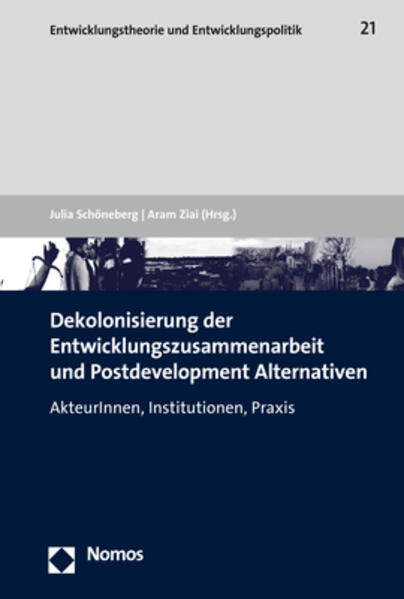 Entwicklungstheorie und Entwicklungspolitik 21

Julia Schöneberg | Aram Ziai (Hrsg.)

Dekolonisierung der Entwicklungszusammenarbeit und Postdevelopment Alternativen

AkteurInnen, Institutionen, Praxis

Nomos